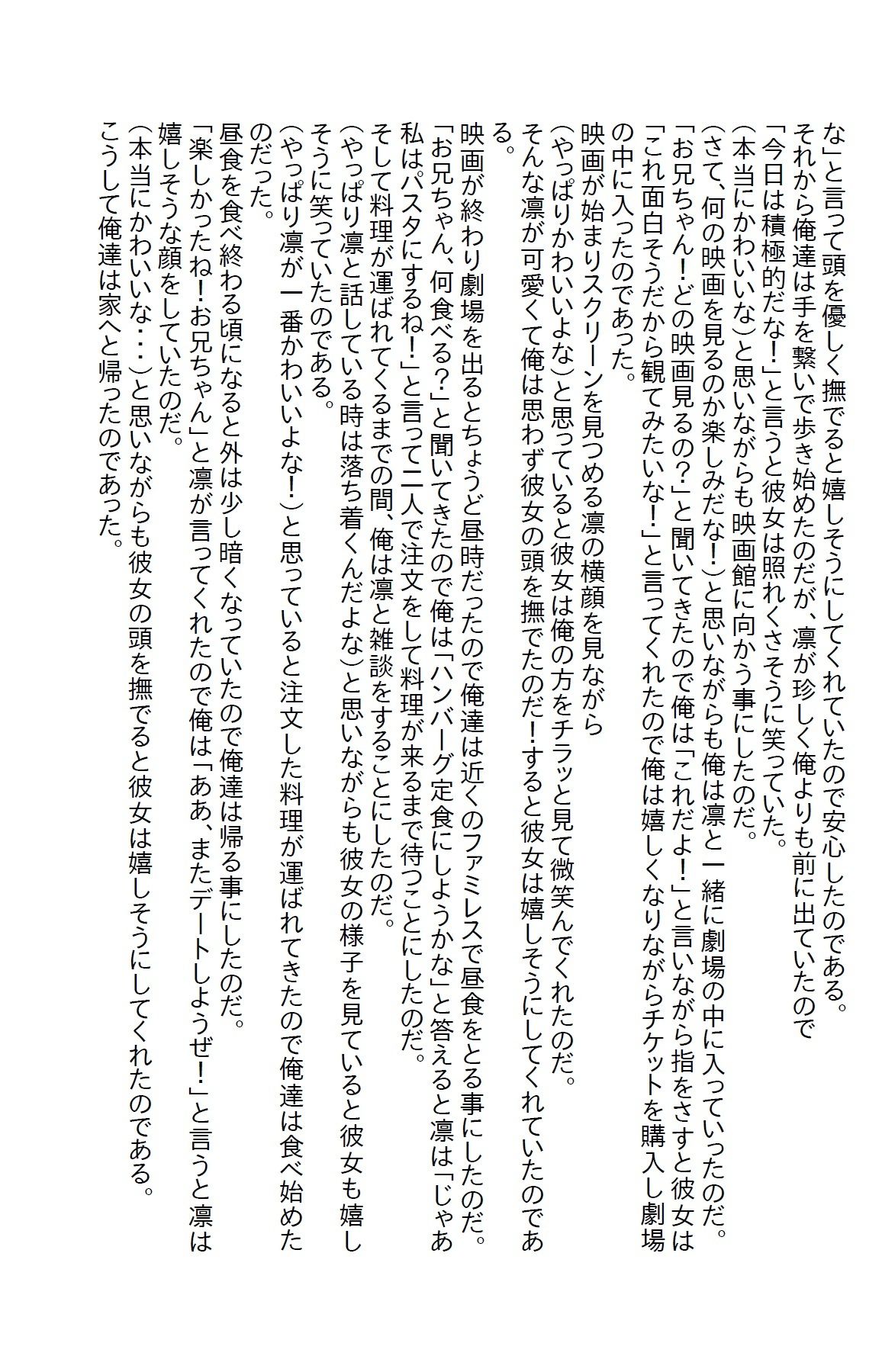 な」と言って頭を優しく撫でると嬉しそうにしてくれていたので安心したのである。
それから俺達は手を繋いで歩き始めたのだが、凛が珍しく俺よりも前に出ていたので
「今日は積極的だな！」と言うと彼女は照れくさそうに笑っていた。
（本当にかわいいな）と思いながらも映画館に向かう事にしたのだ。
（さて、何の映画を見るのか楽しみだな！）と思いながらも俺は凛と一緒に劇場の中に入っていったのだ。
「お兄ちゃん！どの映画見るの？」と聞いてきたので俺は「これだよ！」と言いながら指をさすと彼女は
「これ面白そうだから観てみたいな！」と言ってくれたので俺は嬉しくなりながらチケットを購入し劇場の中に入ったのであった。
映画が始まりスクリーンを見つめる凛の横顔を見ながら
（やっぱりかわいいよな）と思っていると彼女は俺の方をチラッと見て微笑んでくれたのだ。
そんな凛が可愛くて俺は思わず彼女の頭を撫でたのだ！すると彼女は嬉しそうにしてくれていたのである。
映画が終わり劇場を出るとちょうど昼時だったので俺達は近くのファミレスで昼食をとる事にしたのだ。
「お兄ちゃん、何食べる？」と聞いてきたので俺は「ハンバーグ定食にしようかな」と答えると凛は「じゃあ私はパスタにするね！」と言って二人で注文をして料理が来るまで待つことにしたのだ。
そして料理が運ばれてくるまでの間、俺は凛と雑談をすることにしたのだ。
（やっぱり凛と話している時は落ち着くんだよな）と思いながらも彼女の様子を見ていると彼女も嬉しそうに笑っていたのである。
（やっぱり凛が一番かわいいよな！）と思っていると注文した料理が運ばれてきたので俺達は食べ始めたのだった。
昼食を食べ終わる頃になると外は少し暗くなっていたので俺達は帰る事にしたのだ。
「楽しかったね！お兄ちゃん」と凛が言ってくれたので俺は「ああ、またデートしようぜ！」と言うと凛は嬉しそうな顔をしていたのだ。
（本当にかわいいな・・・）と思いながらも彼女の頭を撫でると彼女は嬉しそうにしてくれたのである。
こうして俺達は家へと帰ったのであった。